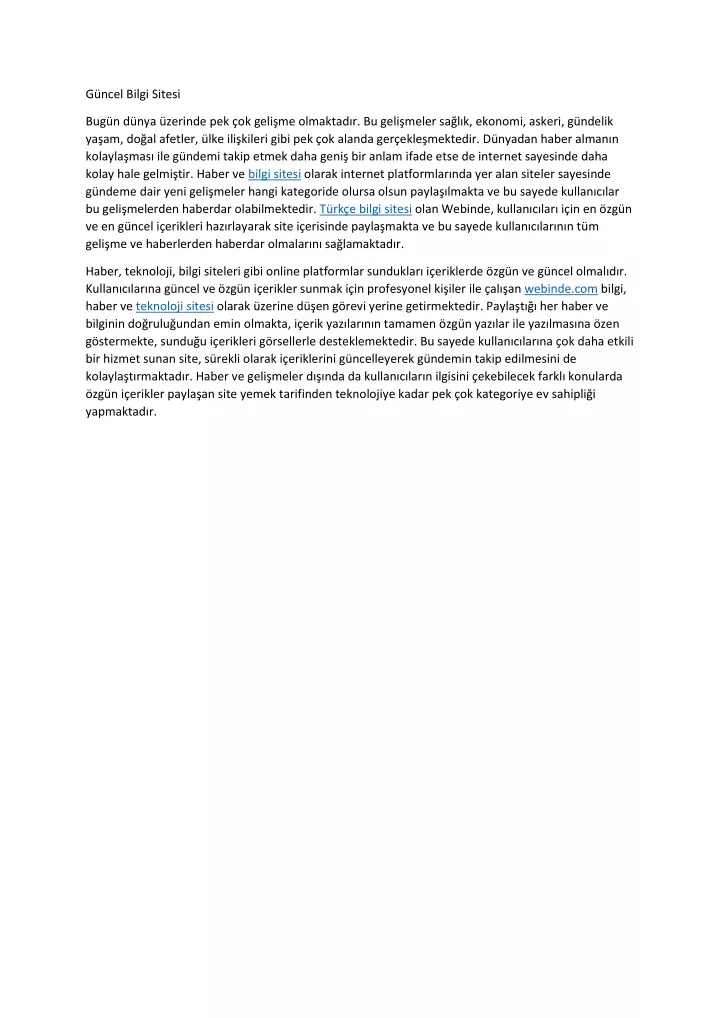 Güncel Bilgi Sitesi

Bugün dünya üzerinde pek çok gelişme olmaktadır. Bu gelişmeler sağlık, ekonomi, askeri, gündelik yaşam, doğal afetler, ülke ilişkileri gibi pek çok alanda gerçekleşmektedir. Dünyadan haber almanın kolaylaşması ile gündemi takip etmek daha geniş bir anlam ifade etse de internet sayesinde daha kolay hale gelmiştir. Haber ve bilgi sitesi olarak internet platformlarında yer alan siteler sayesinde gündeme dair yeni gelişmeler hangi kategoride olursa olsun paylaşılmakta ve bu sayede kullanıcılar bu gelişmelerden haberdar olabilmektedir. Türkçe bilgi sitesi olan Webinde, kullanıcıları için en özgün ve en güncel içerikleri hazırlayarak site içerisinde paylaşmakta ve bu sayede kullanıcılarının tüm gelişme ve haberlerden haberdar olmalarını sağlamaktadır.

Haber, teknoloji, bilgi siteleri gibi online platformlar sundukları içeriklerde özgün ve güncel olmalıdır. Kullanıcılarına güncel ve özgün içerikler sunmak için profesyonel kişiler ile çalışan webinde.com bilgi, haber ve teknoloji sitesi olarak üzerine düşen görevi yerine getirmektedir. Paylaştığı her haber ve bilginin doğruluğundan emin olmakta, içerik yazılarının tamamen özgün yazılar ile yazılmasına özen göstermekte, sunduğu içerikleri görsellerle desteklemektedir. Bu sayede kullanıcılarına çok daha etkili bir hizmet sunan site, sürekli olarak içeriklerini güncelleyerek gündemin takip edilmesini de kolaylaştırmaktadır. Haber ve gelişmeler dışında da kullanıcıların ilgisini çekebilecek farklı konularda özgün içerikler paylaşan site yemek tarifinden teknolojiye kadar pek çok kategoriye ev sahipliği yapmaktadır.